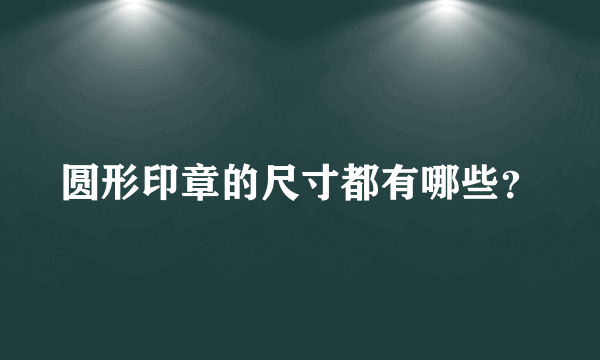 圆形印章的尺寸都有哪些？